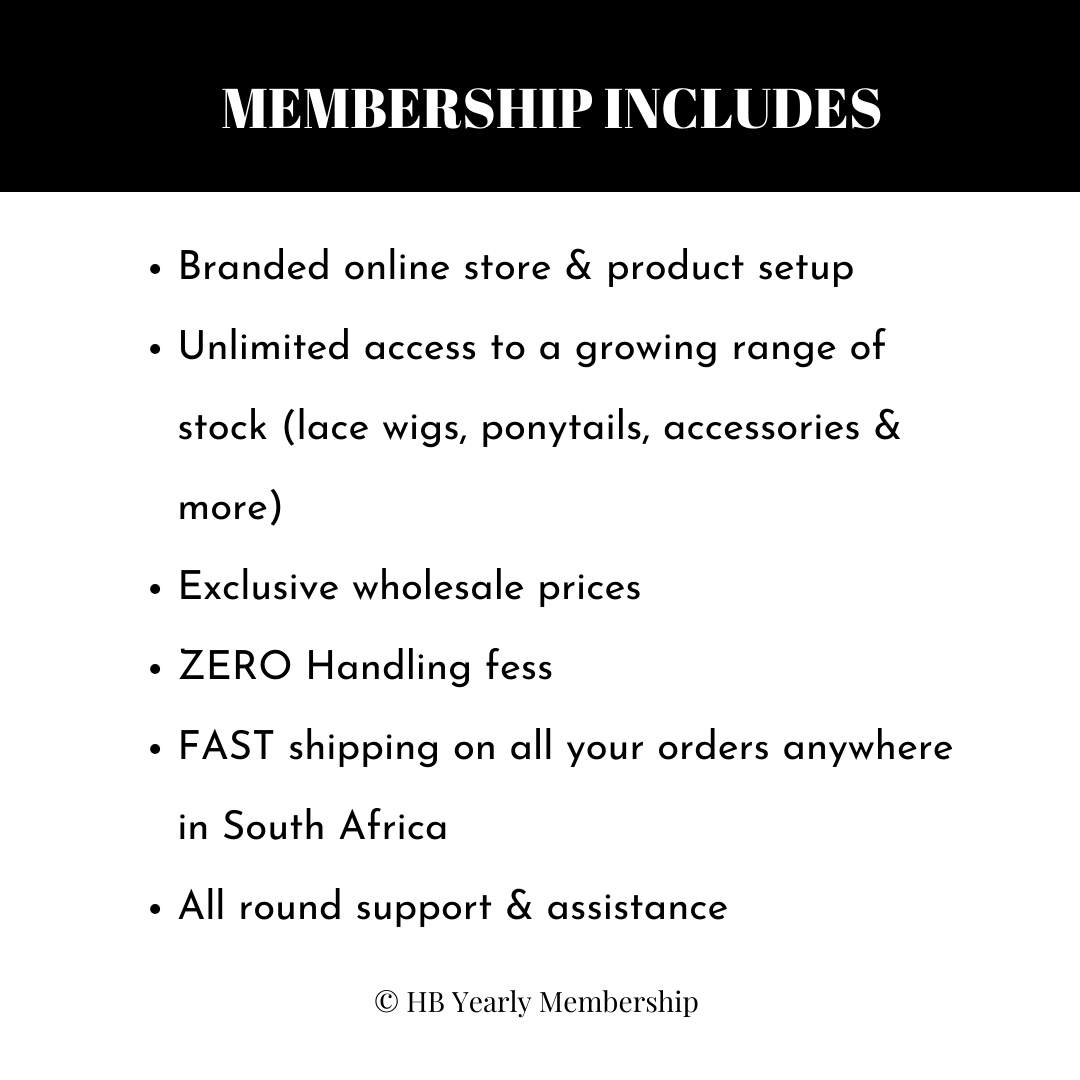 MEMBERSHIP INCLUDES

• Branded online store & product setup
• Unlimited access to a growing range of stock (lace wigs, ponytails, accessories & more)
• Exclusive wholesale prices
• ZERO Handling fess
• FAST shipping on all your orders anywhere in South Africa
• All round support & assistance

© HB Yearly Membership